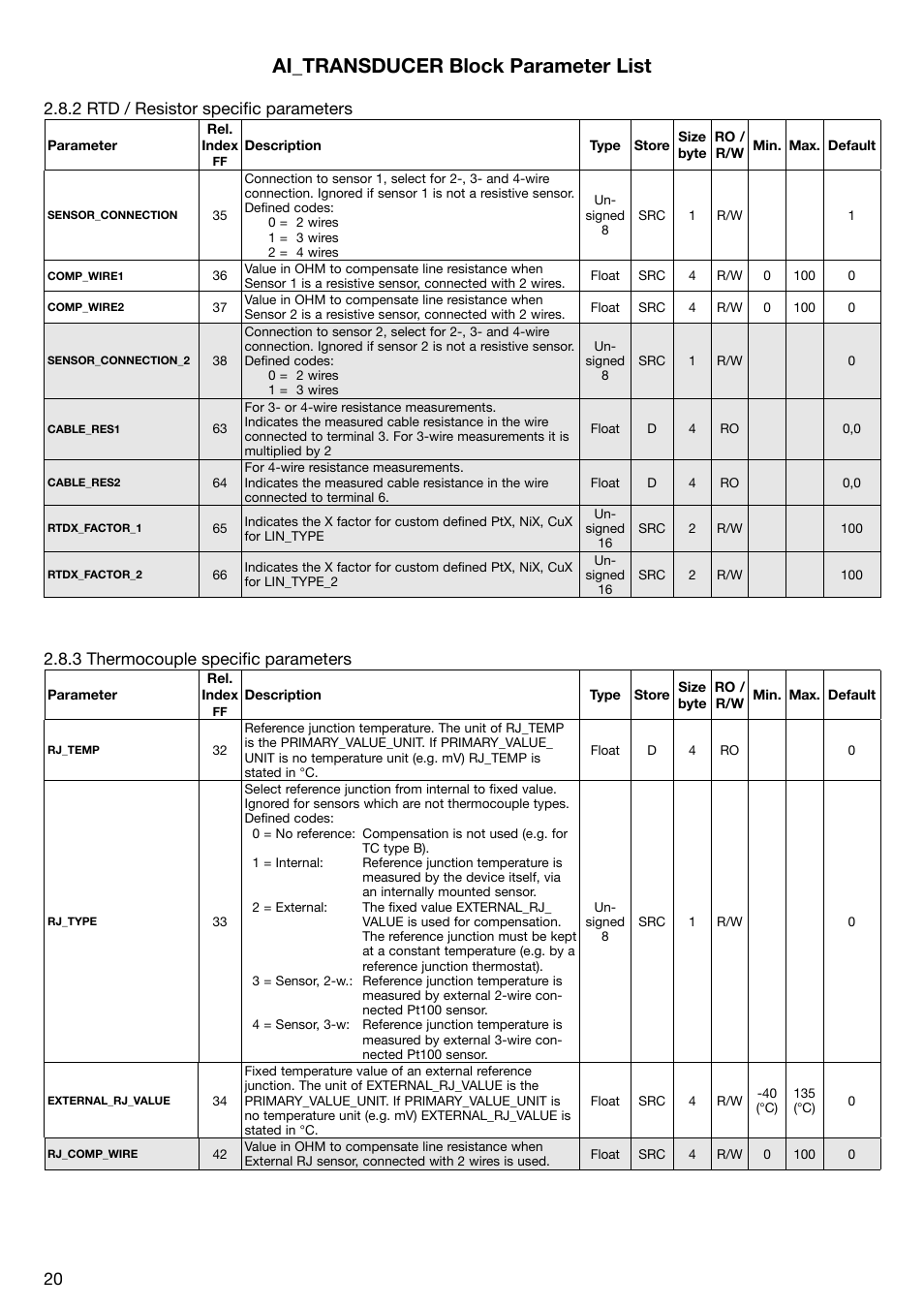 AI_TRANSDUCER Block Parameter List

2.8.2 RTD / Resistor specific parameters

| Parameter | Rel. Index FF | Description | Type | Store | Size byte | RO / R/W | Min. | Max. | Default |
|---|---|---|---|---|---|---|---|---|---|
| SENSOR_CONNECTION | 35 | Connection to sensor 1, select for 2-, 3- and 4-wire connection. Ignored if sensor 1 is not a resistive sensor. Defined codes: 0 = 2 wires 1 = 3 wires 2 = 4 wires | Unsigned 8 | SRC | 1 | R/W | | | 1 |
| COMP_WIRE1 | 36 | Value in OHM to compensate line resistance when Sensor 1 is a resistive sensor, connected with 2 wires. | Float | SRC | 4 | R/W | 0 | 100 | 0 |
| COMP_WIRE2 | 37 | Value in OHM to compensate line resistance when Sensor 2 is a resistive sensor, connected with 2 wires. | Float | SRC | 4 | R/W | 0 | 100 | 0 |
| SENSOR_CONNECTION_2 | 38 | Connection to sensor 2, select for 2-, 3- and 4-wire connection. Ignored if sensor 2 is not a resistive sensor. Defined codes: 0 = 2 wires 1 = 3 wires | Unsigned 8 | SRC | 1 | R/W | | | 0 |
| CABLE_RES1 | 63 | For 3- or 4-wire resistance measurements. Indicates the measured cable resistance in the wire connected to terminal 3. For 3-wire measurements it is multiplied by 2 | Float | D | 4 | RO | | | 0,0 |
| CABLE_RES2 | 64 | For 4-wire resistance measurements. Indicates the measured cable resistance in the wire connected to terminal 6. | Float | D | 4 | RO | | | 0,0 |
| RTDX_FACTOR_1 | 65 | Indicates the X factor for custom defined PtX, NiX, CuX for LIN_TYPE | Unsigned 16 | SRC | 2 | R/W | | | 100 |
| RTDX_FACTOR_2 | 66 | Indicates the X factor for custom defined PtX, NiX, CuX for LIN_TYPE_2 | Unsigned 16 | SRC | 2 | R/W | | | 100 |

2.8.3 Thermocouple specific parameters

| Parameter | Rel. Index FF | Description | Type | Store | Size byte | RO / R/W | Min. | Max. | Default |
|---|---|---|---|---|---|---|---|---|---|
| RJ_TEMP | 32 | Reference junction temperature. The unit of RJ_TEMP is the PRIMARY_VALUE_UNIT. If PRIMARY_VALUE_UNIT is no temperature unit (e.g. mV) RJ_TEMP is stated in °C. | Float | D | 4 | RO | | | 0 |
| RJ_TYPE | 33 | Select reference junction from internal to fixed value. Ignored for sensors which are not thermocouple types. Defined codes: 0 = No reference: Compensation is not used (e.g. for TC type B). 1 = Internal: Reference junction temperature is measured by the device itself, via an internally mounted sensor. 2 = External: The fixed value EXTERNAL_RJ_VALUE is used for compensation. The reference junction must be kept at a constant temperature (e.g. by a reference junction thermostat). 3 = Sensor, 2-w.: Reference junction temperature is measured by external 2-wire connected Pt100 sensor. 4 = Sensor, 3-w: Reference junction temperature is measured by external 3-wire connected Pt100 sensor. | Unsigned 8 | SRC | 1 | R/W | | | 0 |
| EXTERNAL_RJ_VALUE | 34 | Fixed temperature value of an external reference junction. The unit of EXTERNAL_RJ_VALUE is the PRIMARY_VALUE_UNIT. If PRIMARY_VALUE_UNIT is no temperature unit (e.g. mV) EXTERNAL_RJ_VALUE is stated in °C. | Float | SRC | 4 | R/W | -40 (°C) | 135 (°C) | 0 |
| RJ_COMP_WIRE | 42 | Value in OHM to compensate line resistance when External RJ sensor, connected with 2 wires is used. | Float | SRC | 4 | R/W | 0 | 100 | 0 |

20